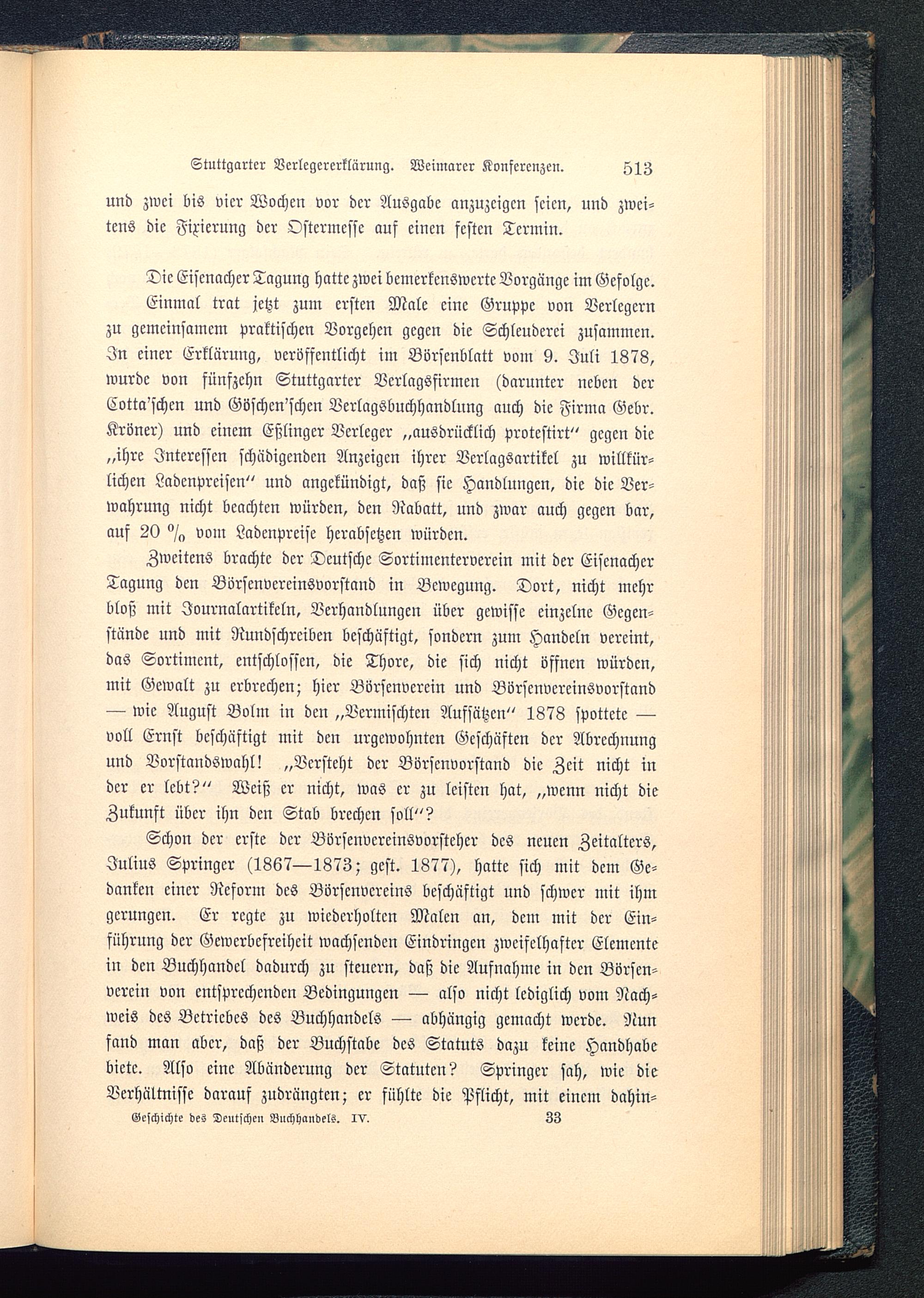 Stuttgarter Verlegererklärung. Weimarer Konferenzen. 513

und zwei bis vier Wochen vor der Ausgabe anzuzeigen seien, und zweitens die Fixierung der Ostermesse auf einen festen Termin.

Die Eisenacher Tagung hatte zwei bemerkenswerte Vorgänge im Gefolge. Einmal trat jetzt zum ersten Male eine Gruppe von Verlegern zu gemeinsamem praktischen Vorgehen gegen die Schleuderei zusammen. In einer Erklärung, veröffentlicht im Börsenblatt vom 9. Juli 1878, wurde von fünfzehn Stuttgarter Verlagsfirmen (darunter neben der Cotta'schen und Göschen'schen Verlagsbuchhandlung auch die Firma Gebr. Kröner) und einem Eßlinger Verleger „ausdrücklich protestirt" gegen die „ihre Interessen schädigenden Anzeigen ihrer Verlagsartikel zu willkürlichen Ladenpreisen" und angekündigt, daß sie Handlungen, die die Verwahrung nicht beachten würden, den Rabatt, und zwar auch gegen bar, auf 20 % vom Ladenpreise herabsetzen würden.

Zweitens brachte der Deutsche Sortimenterverein mit der Eisenacher Tagung den Börsenvereinsvorstand in Bewegung. Dort, nicht mehr bloß mit Journalartikeln, Verhandlungen über gewisse einzelne Gegenstände und mit Rundschreiben beschäftigt, sondern zum Handeln vereint, das Sortiment, entschlossen, die Thore, die sich nicht öffnen würden, mit Gewalt zu erbrechen; hier Börsenverein und Börsenvereinsvorstand — wie August Bolm in den „Vermischten Aufsätzen" 1878 spottete — voll Ernst beschäftigt mit den urgewohnten Geschäften der Abrechnung und Vorstandswahl! „Versteht der Börsenvorstand die Zeit nicht in der er lebt?" Weiß er nicht, was er zu leisten hat, „wenn nicht die Zukunft über ihn den Stab brechen soll"?

Schon der erste der Börsenvereinsvorsteher des neuen Zeitalters, Julius Springer (1867—1873; gest. 1877), hatte sich mit dem Gedanken einer Reform des Börsenvereins beschäftigt und schwer mit ihm gerungen. Er regte zu wiederholten Malen an, dem mit der Einführung der Gewerbefreiheit wachsenden Eindringen zweifelhafter Elemente in den Buchhandel dadurch zu steuern, daß die Aufnahme in den Börsenverein von entsprechenden Bedingungen — also nicht lediglich vom Nachweis des Betriebes des Buchhandels — abhängig gemacht werde. Nun fand man aber, daß der Buchstabe des Statuts dazu keine Handhabe biete. Also eine Abänderung der Statuten? Springer sah, wie die Verhältnisse darauf zudrängten; er fühlte die Pflicht, mit einem dahin-

Geschichte des Deutschen Buchhandels. IV. 33